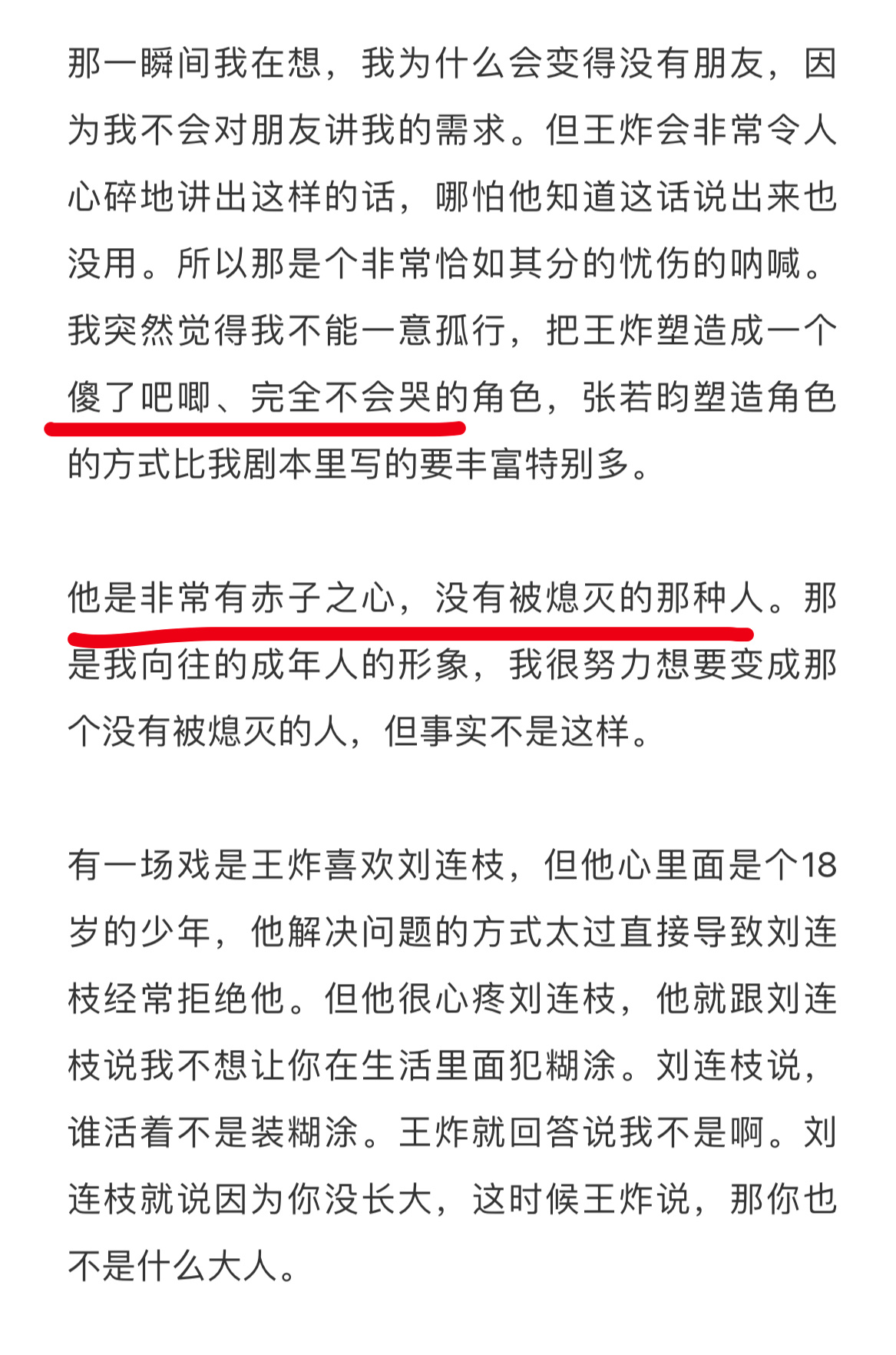 那一瞬间我在想，我为什么会变得没有朋友，因为我不会对朋友讲我的需求。但王炸会非常令人心碎地讲出这样的话，哪怕他知道这话说出来也没用。所以那是个非常恰如其分的忧伤的呐喊。我突然觉得我不能一意孤行，把王炸塑造成一个傻了吧唧、完全不会哭的角色，张若昀塑造角色的方式比我剧本里写的要丰富特别多。

他是非常有赤子之心，没有被熄灭的那种人。那是我向往的成年人的形象，我很努力想要变成那个没有被熄灭的人，但事实不是这样。

有一场戏是王炸喜欢刘连枝，但他心里面是个18岁的少年，他解决问题的方式太过直接导致刘连枝经常拒绝他。但他很心疼刘连枝，他就跟刘连枝说我不想让你在生活里面犯糊涂。刘连枝说，谁活着不是装糊涂。王炸就回答说我不是啊。刘连枝就说因为你没长大，这时候王炸说，那你也不是什么大人。